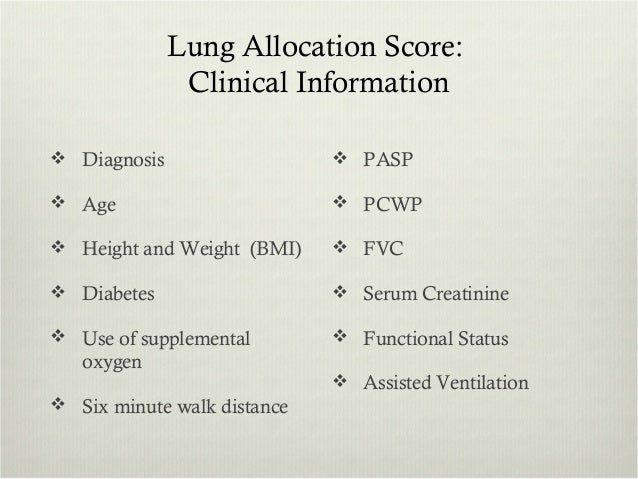 Lung Allocation Score:
Clinical Information

❖ Diagnosis

❖ Age

❖ Height and Weight (BMI)

❖ Diabetes

❖ Use of supplemental oxygen

❖ Six minute walk distance

❖ PASP

❖ PCWP

❖ FVC

❖ Serum Creatinine

❖ Functional Status

❖ Assisted Ventilation